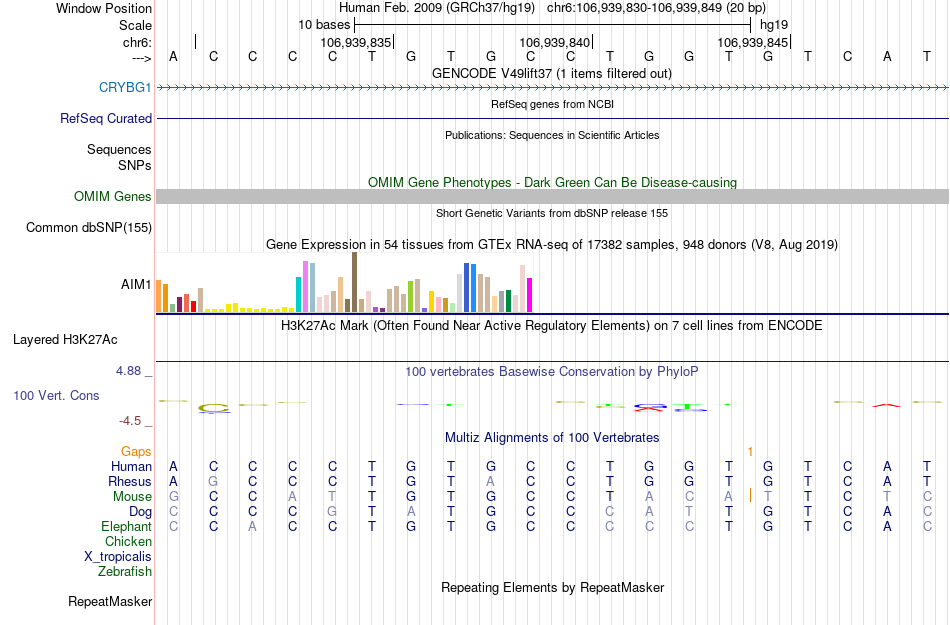 Window Position Human Feb. 2009 (GRCh37/hg19) chr6:106,939,830-106,939,849 (20 bp)
Scale 10 bases hg19
chr6: 106,939,835 106,939,840 106,939,845
---> A C C C C T G T G C C T G G T G T C A T
GENCODE V49lift37 (1 items filtered out)
CRYBG1
RefSeq genes from NCBI
RefSeq Curated
Publications: Sequences in Scientific Articles
Sequences
SNPs
OMIM Gene Phenotypes - Dark Green Can Be Disease-causing
OMIM Genes
Short Genetic Variants from dbSNP release 155
Common dbSNP(155)
Gene Expression in 54 tissues from GTEx RNA-seq of 17382 samples, 948 donors (V8, Aug 2019)
AIM1
H3K27Ac Mark (Often Found Near Active Regulatory Elements) on 7 cell lines from ENCODE
Layered H3K27Ac
4.88 _ 100 vertebrates Basewise Conservation by PhyloP
100 Vert. Cons
-4.5 _
Multiz Alignments of 100 Vertebrates
Gaps 1
Human A C C C C T G T G C C T G G T G T C A T
Rhesus A G C C C T G T A C C T G G T G T C A T
Mouse G C C A T T G T G C C T A C A T T C T C
Dog C C C C G T A T G C C C A T T G T C A C
Elephant C C A C C T G T G C C C C C T G T C A C
Chicken
X_tropicalis
Zebrafish
Repeating Elements by RepeatMasker
RepeatMasker